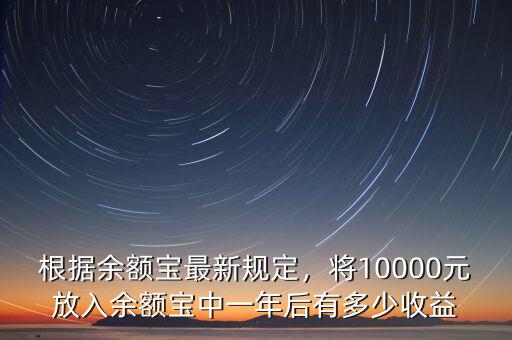 根据余额宝最新规定，将10000元放入余额宝中一年后有多少收益